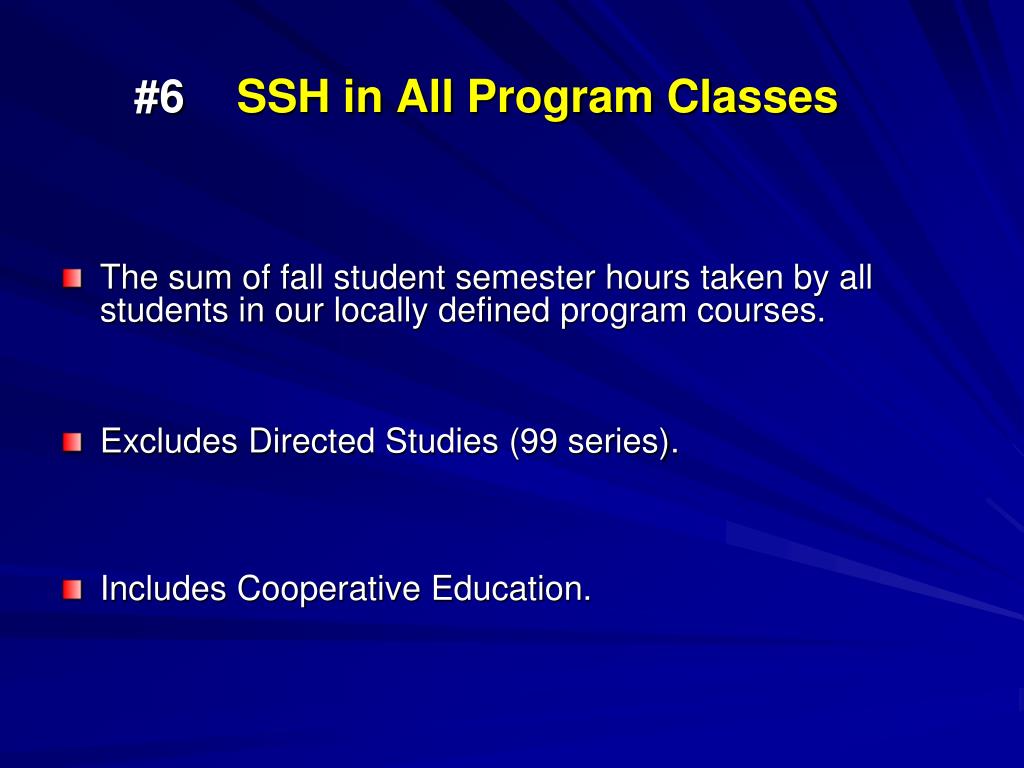 #6 SSH in All Program Classes

The sum of fall student semester hours taken by all students in our locally defined program courses.

Excludes Directed Studies (99 series).

Includes Cooperative Education.